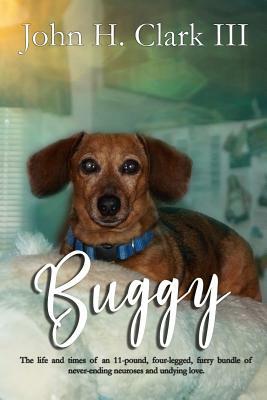 John H. Clark III

Buggy

The life and times of an 11-pound, four-legged, furry bundle of never-ending neuroses and undying love.